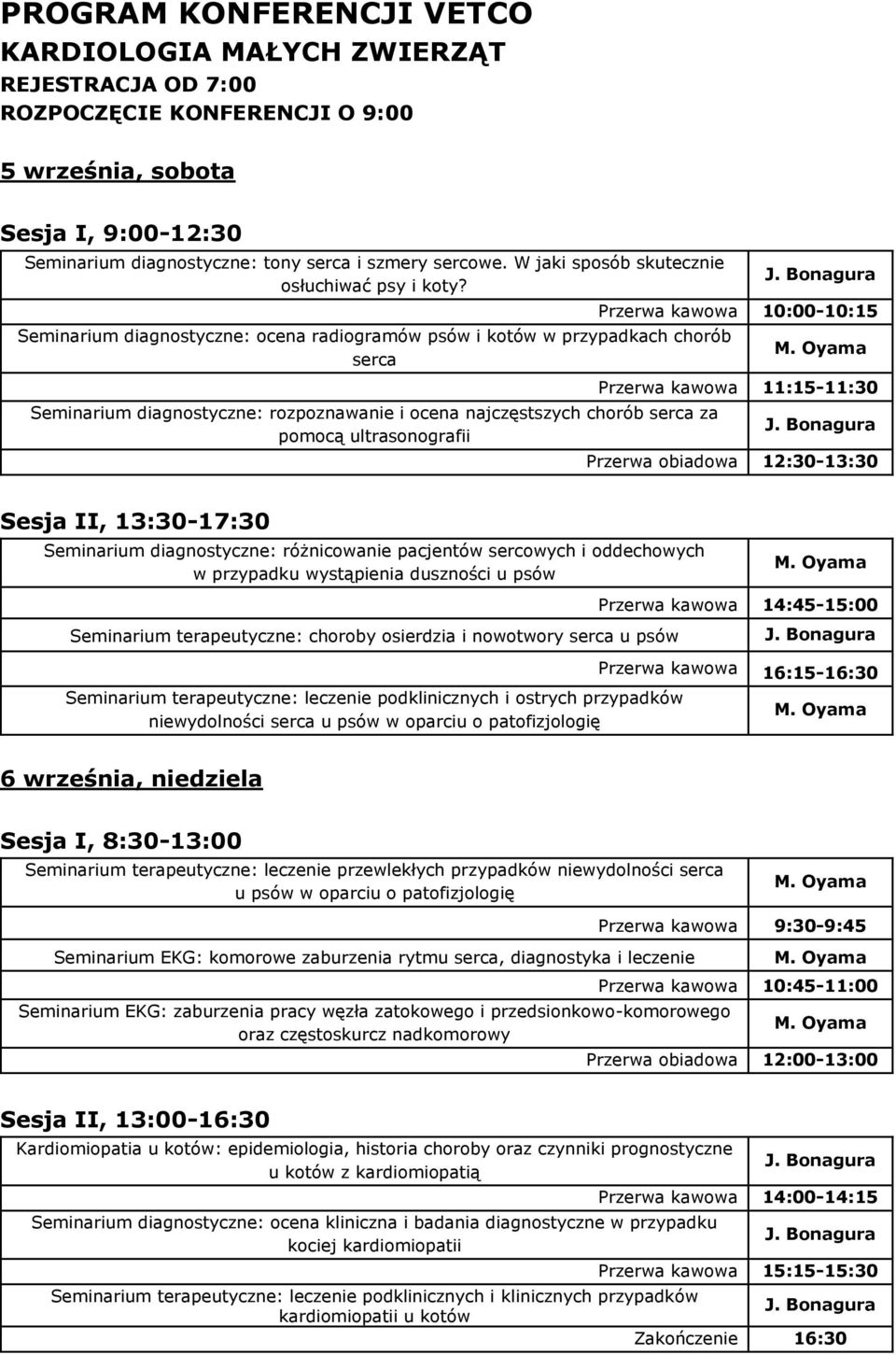 PROGRAM KONFERENCJI VETCO
KARDIOLOGIA MAŁYCH ZWIERZĄT
REJESTRACJA OD 7:00
ROZPOCZĘCIE KONFERENCJI O 9:00

5 września, sobota

Sesja I, 9:00-12:30

| | |
|---|---|
| Seminarium diagnostyczne: tony serca i szmery sercowe. W jaki sposób skutecznie osłuchiwać psy i koty? | J. Bonagura |
| Przerwa kawowa | 10:00-10:15 |
| Seminarium diagnostyczne: ocena radiogramów psów i kotów w przypadkach chorób serca | M. Oyama |
| Przerwa kawowa | 11:15-11:30 |
| Seminarium diagnostyczne: rozpoznawanie i ocena najczęstszych chorób serca za pomocą ultrasonografii | J. Bonagura |
| Przerwa obiadowa | 12:30-13:30 |

Sesja II, 13:30-17:30

| | |
|---|---|
| Seminarium diagnostyczne: różnicowanie pacjentów sercowych i oddechowych w przypadku wystąpienia duszności u psów | M. Oyama |
| Przerwa kawowa | 14:45-15:00 |
| Seminarium terapeutyczne: choroby osierdzia i nowotwory serca u psów | J. Bonagura |
| Przerwa kawowa | 16:15-16:30 |
| Seminarium terapeutyczne: leczenie podklinicznych i ostrych przypadków niewydolności serca u psów w oparciu o patofizjologię | M. Oyama |

6 września, niedziela

Sesja I, 8:30-13:00

| | |
|---|---|
| Seminarium terapeutyczne: leczenie przewlekłych przypadków niewydolności serca u psów w oparciu o patofizjologię | M. Oyama |
| Przerwa kawowa | 9:30-9:45 |
| Seminarium EKG: komorowe zaburzenia rytmu serca, diagnostyka i leczenie | M. Oyama |
| Przerwa kawowa | 10:45-11:00 |
| Seminarium EKG: zaburzenia pracy węzła zatokowego i przedsionkowo-komorowego oraz częstoskurcz nadkomorowy | M. Oyama |
| Przerwa obiadowa | 12:00-13:00 |

Sesja II, 13:00-16:30

| | |
|---|---|
| Kardiomiopatia u kotów: epidemiologia, historia choroby oraz czynniki prognostyczne u kotów z kardiomiopatią | J. Bonagura |
| Przerwa kawowa | 14:00-14:15 |
| Seminarium diagnostyczne: ocena kliniczna i badania diagnostyczne w przypadku kociej kardiomiopatii | J. Bonagura |
| Przerwa kawowa | 15:15-15:30 |
| Seminarium terapeutyczne: leczenie podklinicznych i klinicznych przypadków kardiomiopatii u kotów | J. Bonagura |
| Zakończenie | 16:30 |